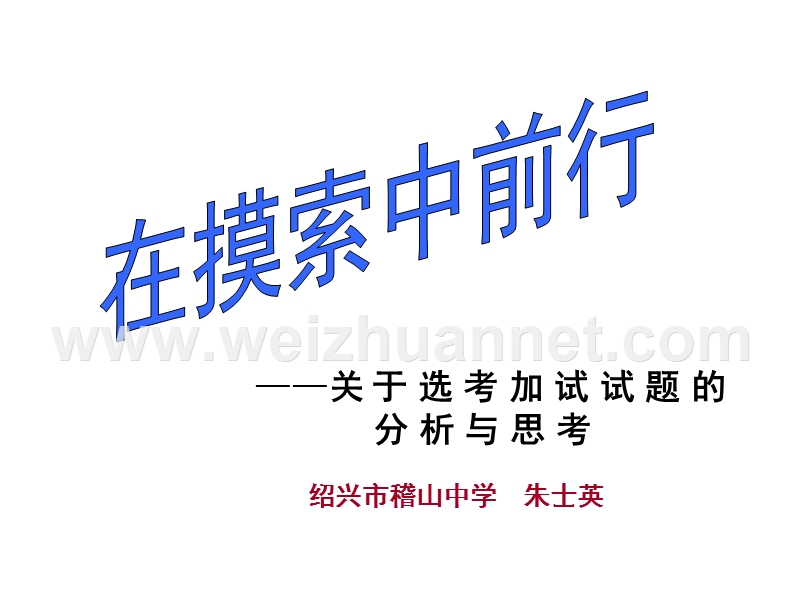 在摸索中前行

www.weizhuannet.com

——关于选考加试试题的分析与思考

绍兴市稽山中学　朱士英